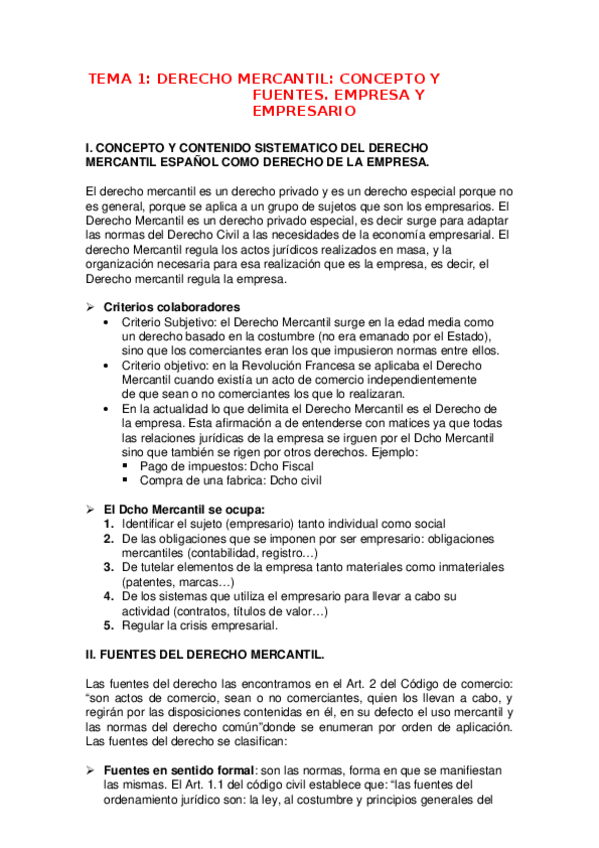 TEMA 1: DERECHO MERCANTIL: CONCEPTO Y FUENTES. EMPRESA Y EMPRESARIO

I. CONCEPTO Y CONTENIDO SISTEMATICO DEL DERECHO MERCANTIL ESPAÑOL COMO DERECHO DE LA EMPRESA.

El derecho mercantil es un derecho privado y es un derecho especial porque no es general, porque se aplica a un grupo de sujetos que son los empresarios. El Derecho Mercantil es un derecho privado especial, es decir surge para adaptar las normas del Derecho Civil a las necesidades de la economía empresarial. El derecho Mercantil regula los actos jurídicos realizados en masa, y la organización necesaria para esa realización que es la empresa, es decir, el Derecho mercantil regula la empresa.

➢ Criterios colaboradores
• Criterio Subjetivo: el Derecho Mercantil surge en la edad media como un derecho basado en la costumbre (no era emanado por el Estado), sino que los comerciantes eran los que impusieron normas entre ellos.
• Criterio objetivo: en la Revolución Francesa se aplicaba el Derecho Mercantil cuando existía un acto de comercio independientemente de que sean o no comerciantes los que lo realizaran.
• En la actualidad lo que delimita el Derecho Mercantil es el Derecho de la empresa. Esta afirmación a de entenderse con matices ya que todas las relaciones jurídicas de la empresa se irguen por el Dcho Mercantil sino que también se rigen por otros derechos. Ejemplo:
▪ Pago de impuestos: Dcho Fiscal
▪ Compra de una fabrica: Dcho civil

➢ El Dcho Mercantil se ocupa:
1. Identificar el sujeto (empresario) tanto individual como social
2. De las obligaciones que se imponen por ser empresario: obligaciones mercantiles (contabilidad, registro…)
3. De tutelar elementos de la empresa tanto materiales como inmateriales (patentes, marcas…)
4. De los sistemas que utiliza el empresario para llevar a cabo su actividad (contratos, títulos de valor…)
5. Regular la crisis empresarial.

II. FUENTES DEL DERECHO MERCANTIL.

Las fuentes del derecho las encontramos en el Art. 2 del Código de comercio: “son actos de comercio, sean o no comerciantes, quien los llevan a cabo, y regirán por las disposiciones contenidas en él, en su defecto el uso mercantil y las normas del derecho común”donde se enumeran por orden de aplicación. Las fuentes del derecho se clasifican:

➢ Fuentes en sentido formal: son las normas, forma en que se manifiestan las mismas. El Art. 1.1 del código civil establece que: “las fuentes del ordenamiento jurídico son: la ley, al costumbre y principios generales del